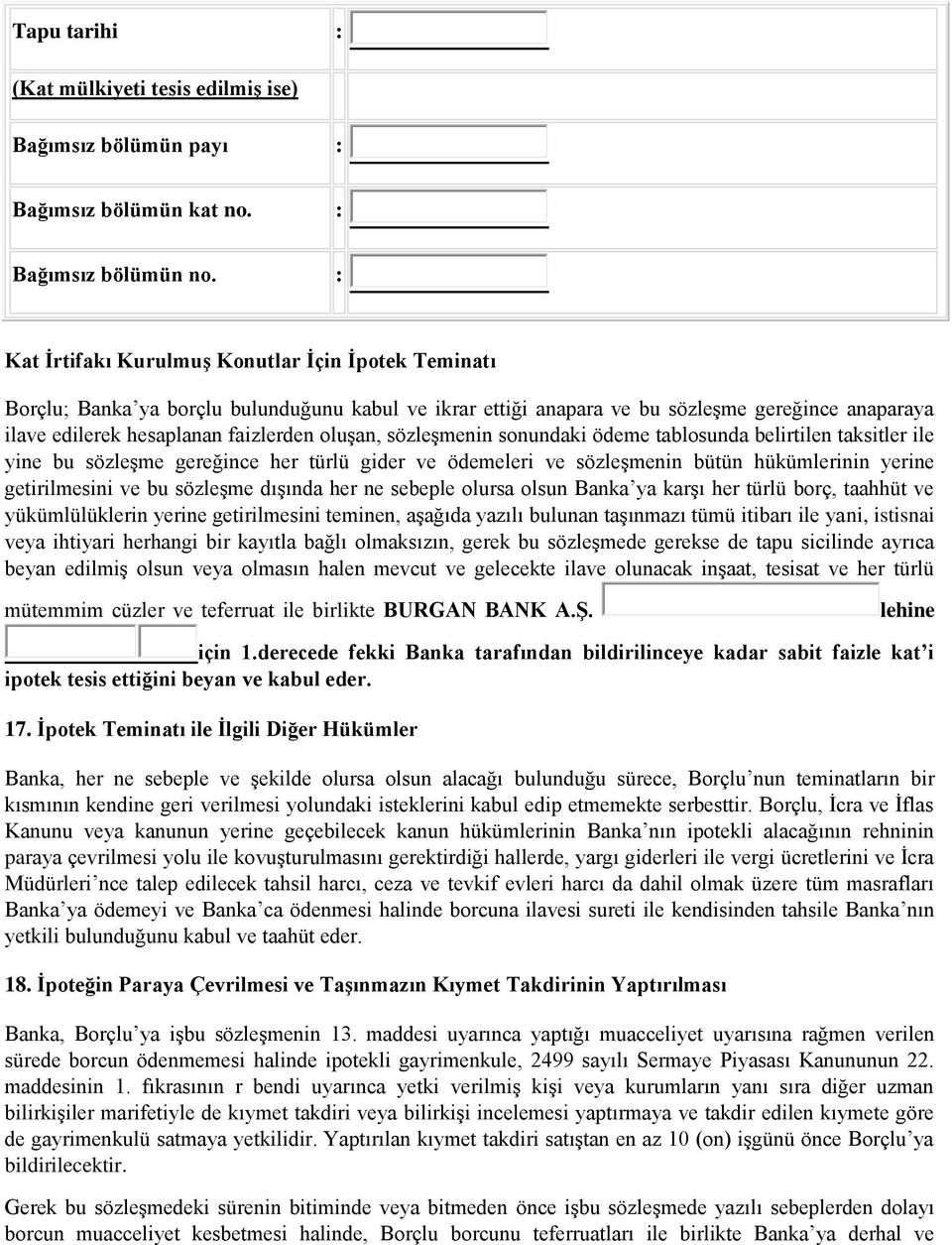 | Tapu tarihi | : |
|---|---|
| (Kat mülkiyeti tesis edilmiş ise) | |
| Bağımsız bölümün payı | : |
| Bağımsız bölümün kat no. | : |
| Bağımsız bölümün no. | : |

Kat İrtifakı Kurulmuş Konutlar İçin İpotek Teminatı

Borçlu; Banka'ya borçlu bulunduğunu kabul ve ikrar ettiği anapara ve bu sözleşme gereğince anaparaya ilave edilerek hesaplanan faizlerden oluşan, sözleşmenin sonundaki ödeme tablosunda belirtilen taksitler ile yine bu sözleşme gereğince her türlü gider ve ödemeleri ve sözleşmenin bütün hükümlerinin yerine getirilmesini ve bu sözleşme dışında her ne sebeple olursa olsun Banka'ya karşı her türlü borç, taahhüt ve yükümlülüklerin yerine getirilmesini teminen, aşağıda yazılı bulunan taşınmazı tümü itibarı ile yani, istisnai veya ihtiyari herhangi bir kayıtla bağlı olmaksızın, gerek bu sözleşmede gerekse de tapu sicilinde ayrıca beyan edilmiş olsun veya olmasın halen mevcut ve gelecekte ilave olunacak inşaat, tesisat ve her türlü mütemmim cüzler ve teferruat ile birlikte BURGAN BANK A.Ş. lehine için 1.derecede fekki Banka tarafından bildirilinceye kadar sabit faizle kat'i ipotek tesis ettiğini beyan ve kabul eder.

17. İpotek Teminatı ile İlgili Diğer Hükümler

Banka, her ne sebeple ve şekilde olursa olsun alacağı bulunduğu sürece, Borçlu'nun teminatların bir kısmının kendine geri verilmesi yolundaki isteklerini kabul edip etmemekte serbesttir. Borçlu, İcra ve İflas Kanunu veya kanunun yerine geçebilecek kanun hükümlerinin Banka'nın ipotekli alacağının rehninin paraya çevrilmesi yolu ile kovuşturulmasını gerektirdiği hallerde, yargı giderleri ile vergi ücretlerini ve İcra Müdürleri'nce talep edilecek tahsil harcı, ceza ve tevkif evleri harcı da dahil olmak üzere tüm masrafları Banka'ya ödemeyi ve Banka'ca ödenmesi halinde borcuna ilavesi sureti ile kendisinden tahsile Banka'nın yetkili bulunduğunu kabul ve taahüt eder.

18. İpoteğin Paraya Çevrilmesi ve Taşınmazın Kıymet Takdirinin Yaptırılması

Banka, Borçlu'ya işbu sözleşmenin 13. maddesi uyarınca yaptığı muacceliyet uyarısına rağmen verilen sürede borcun ödenmemesi halinde ipotekli gayrimenkule, 2499 sayılı Sermaye Piyasası Kanununun 22. maddesinin 1. fıkrasının r bendi uyarınca yetki verilmiş kişi veya kurumların yanı sıra diğer uzman bilirkişiler marifetiyle de kıymet takdiri veya bilirkişi incelemesi yaptırmaya ve takdir edilen kıymete göre de gayrimenkulü satmaya yetkilidir. Yaptırılan kıymet takdiri satıştan en az 10 (on) işgünü önce Borçlu'ya bildirilecektir.

Gerek bu sözleşmedeki sürenin bitiminde veya bitmeden önce işbu sözleşmede yazılı sebeplerden dolayı borcun muacceliyet kesbetmesi halinde, Borçlu borcunu teferruatları ile birlikte Banka'ya derhal ve